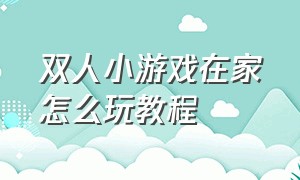 双人小游戏在家怎么玩教程